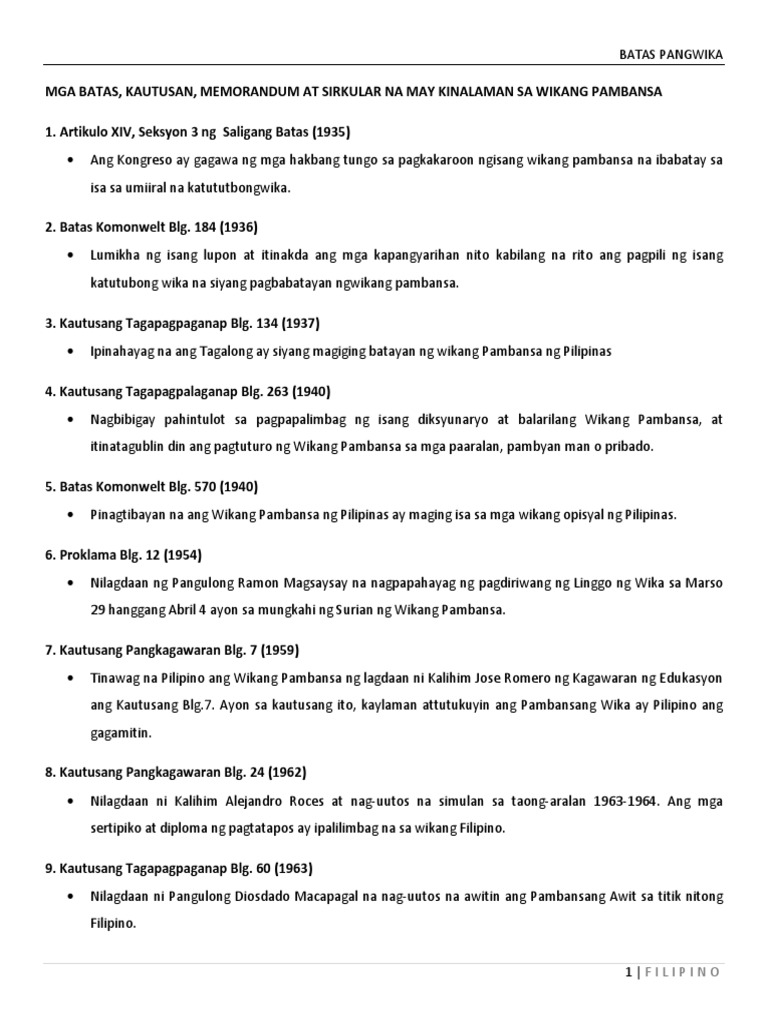 BATAS PANGWIKA

MGA BATAS, KAUTUSAN, MEMORANDUM AT SIRKULAR NA MAY KINALAMAN SA WIKANG PAMBANSA

1. Artikulo XIV, Seksyon 3 ng Saligang Batas (1935)

• Ang Kongreso ay gagawa ng mga hakbang tungo sa pagkakaroon ngisang wikang pambansa na ibabatay sa isa sa umiiral na katututbongwika.

2. Batas Komonwelt Blg. 184 (1936)

• Lumikha ng isang lupon at itinakda ang mga kapangyarihan nito kabilang na rito ang pagpili ng isang katutubong wika na siyang pagbabatayan ngwikang pambansa.

3. Kautusang Tagapagpaganap Blg. 134 (1937)

• Ipinahayag na ang Tagalong ay siyang magiging batayan ng wikang Pambansa ng Pilipinas

4. Kautusang Tagapagpalaganap Blg. 263 (1940)

• Nagbibigay pahintulot sa pagpapalimbag ng isang diksyunaryo at balarilang Wikang Pambansa, at itinatagublin din ang pagtuturo ng Wikang Pambansa sa mga paaralan, pambyan man o pribado.

5. Batas Komonwelt Blg. 570 (1940)

• Pinagtibayan na ang Wikang Pambansa ng Pilipinas ay maging isa sa mga wikang opisyal ng Pilipinas.

6. Proklama Blg. 12 (1954)

• Nilagdaan ng Pangulong Ramon Magsaysay na nagpapahayag ng pagdiriwang ng Linggo ng Wika sa Marso 29 hanggang Abril 4 ayon sa mungkahi ng Surian ng Wikang Pambansa.

7. Kautusang Pangkagawaran Blg. 7 (1959)

• Tinawag na Pilipino ang Wikang Pambansa ng lagdaan ni Kalihim Jose Romero ng Kagawaran ng Edukasyon ang Kautusang Blg.7. Ayon sa kautusang ito, kaylaman attutukuyin ang Pambansang Wika ay Pilipino ang gagamitin.

8. Kautusang Pangkagawaran Blg. 24 (1962)

• Nilagdaan ni Kalihim Alejandro Roces at nag-uutos na simulan sa taong-aralan 1963-1964. Ang mga sertipiko at diploma ng pagtatapos ay ipalilimbag na sa wikang Filipino.

9. Kautusang Tagapagpaganap Blg. 60 (1963)

• Nilagdaan ni Pangulong Diosdado Macapagal na nag-uutos na awitin ang Pambansang Awit sa titik nitong Filipino.

1 | F I L I P I N O